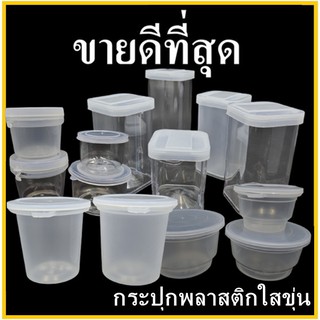 ขายดีที่สุด

กระปุกพลาสติกใสขุ่น